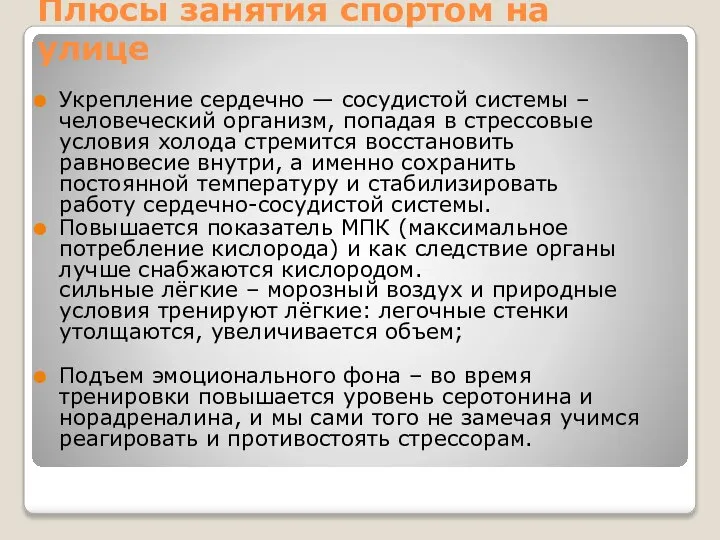 Плюсы занятия спортом на улице

Укрепление сердечно — сосудистой системы – человеческий организм, попадая в стрессовые условия холода стремится восстановить равновесие внутри, а именно сохранить постоянной температуру и стабилизировать работу сердечно-сосудистой системы.

Повышается показатель МПК (максимальное потребление кислорода) и как следствие органы лучше снабжаются кислородом.
сильные лёгкие – морозный воздух и природные условия тренируют лёгкие: легочные стенки утолщаются, увеличивается объем;

Подъем эмоционального фона – во время тренировки повышается уровень серотонина и норадреналина, и мы сами того не замечая учимся реагировать и противостоять стрессорам.